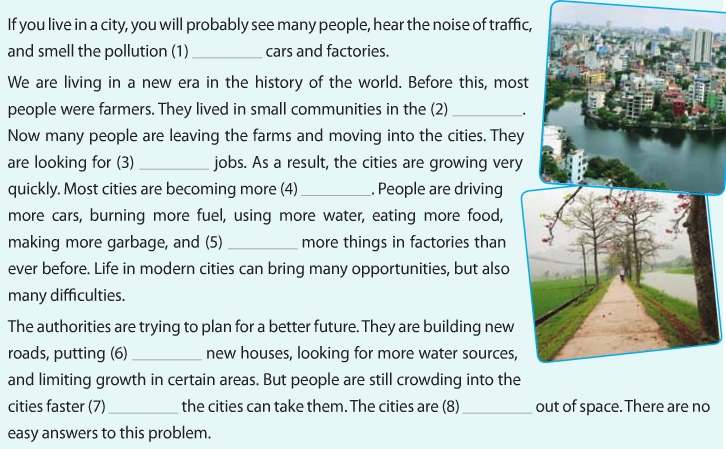 If you live in a city, you will probably see many people, hear the noise of traffic, and smell the pollution (1) ____ cars and factories.

We are living in a new era in the history of the world. Before this, most people were farmers. They lived in small communities in the (2) ____. Now many people are leaving the farms and moving into the cities. They are looking for (3) ____ jobs. As a result, the cities are growing very quickly. Most cities are becoming more (4) ____. People are driving more cars, burning more fuel, using more water, eating more food, making more garbage, and (5) ____ more things in factories than ever before. Life in modern cities can bring many opportunities, but also many difficulties.

The authorities are trying to plan for a better future. They are building new roads, putting (6) ____ new houses, looking for more water sources, and limiting growth in certain areas. But people are still crowding into the cities faster (7) ____ the cities can take them. The cities are (8) ____ out of space. There are no easy answers to this problem.